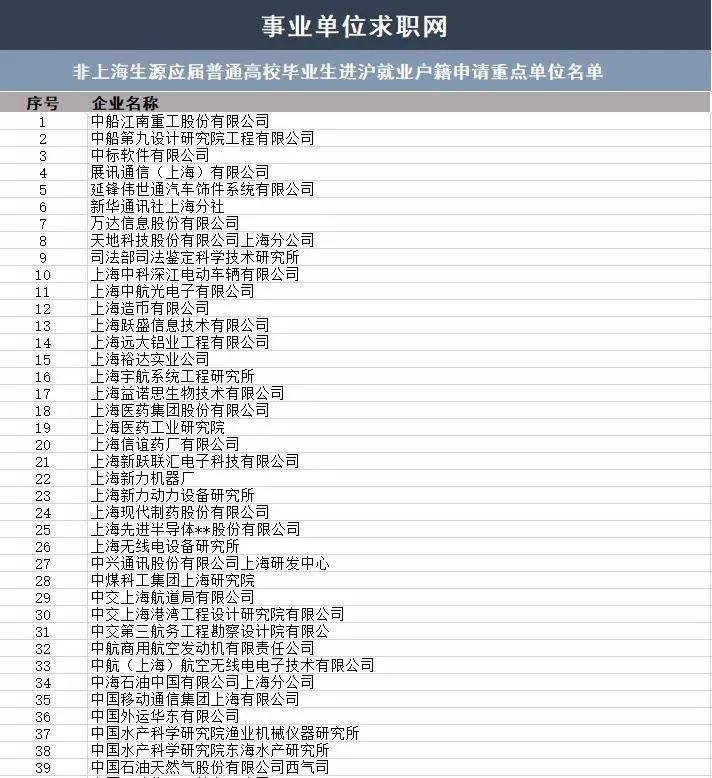 事业单位求职网

非上海生源应届普通高校毕业生进沪就业户籍申请重点单位名单

| 序号 | 企业名称 |
|---|---|
| 1 | 中船江南重工股份有限公司 |
| 2 | 中船第九设计研究院工程有限公司 |
| 3 | 中标软件有限公司 |
| 4 | 展讯通信（上海）有限公司 |
| 5 | 延锋伟世通汽车饰件系统有限公司 |
| 6 | 新华通讯社上海分社 |
| 7 | 万达信息股份有限公司 |
| 8 | 天地科技股份有限公司上海分公司 |
| 9 | 司法部司法鉴定科学技术研究所 |
| 10 | 上海中科深江电动车辆有限公司 |
| 11 | 上海中航光电子有限公司 |
| 12 | 上海造币有限公司 |
| 13 | 上海跃盛信息技术有限公司 |
| 14 | 上海远大铝业工程有限公司 |
| 15 | 上海裕达实业公司 |
| 16 | 上海宇航系统工程研究所 |
| 17 | 上海益诺思生物技术有限公司 |
| 18 | 上海医药集团股份有限公司 |
| 19 | 上海医药工业研究院 |
| 20 | 上海信谊药厂有限公司 |
| 21 | 上海新跃联汇电子科技有限公司 |
| 22 | 上海新力机器厂 |
| 23 | 上海新力动力设备研究所 |
| 24 | 上海现代制药股份有限公司 |
| 25 | 上海先进半导体**股份有限公司 |
| 26 | 上海无线电设备研究所 |
| 27 | 中兴通讯股份有限公司上海研发中心 |
| 28 | 中煤科工集团上海研究院 |
| 29 | 中交上海航道局有限公司 |
| 30 | 中交上海港湾工程设计研究院有限公司 |
| 31 | 中交第三航务工程勘察设计院有限公 |
| 32 | 中航商用航空发动机有限责任公司 |
| 33 | 中航（上海）航空无线电电子技术有限公司 |
| 34 | 中海石油中国有限公司上海分公司 |
| 35 | 中国移动通信集团上海有限公司 |
| 36 | 中国外运华东有限公司 |
| 37 | 中国水产科学研究院渔业机械仪器研究所 |
| 38 | 中国水产科学研究院东海水产研究所 |
| 39 | 中国石油天然气股份有限公司西气司 |